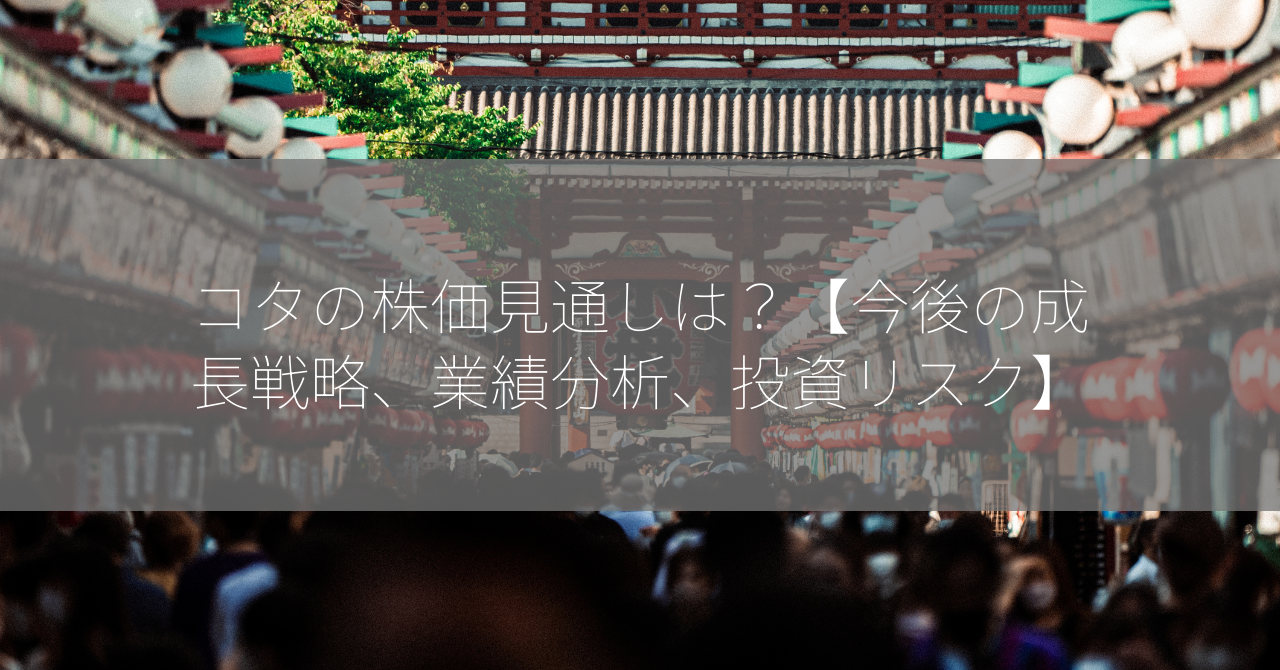 コタの株価見通しは？【今後の成長戦略、業績分析、投資リスク】